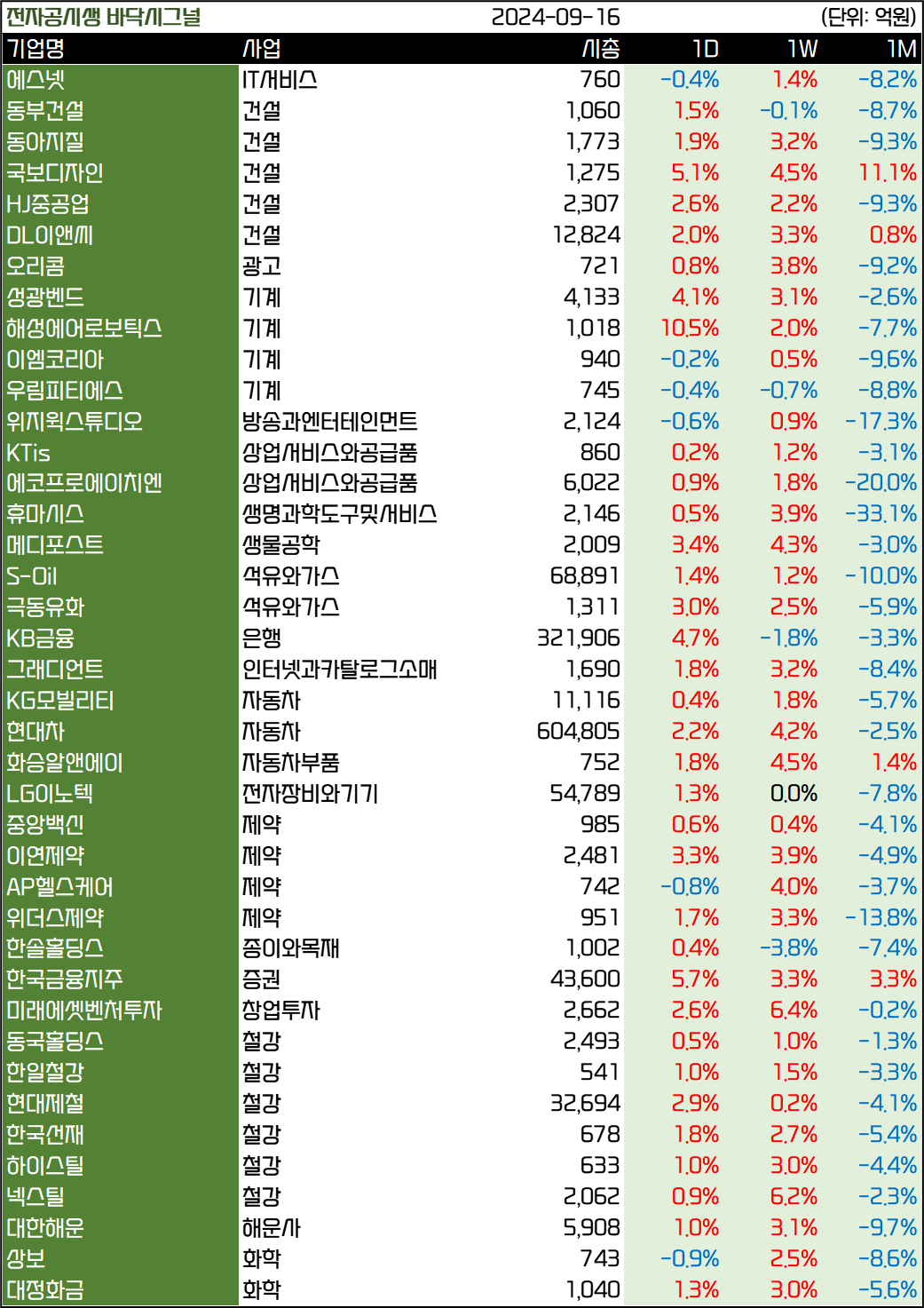 전자공시생 바닥시그널 2024-09-16 (단위: 억원)

| 기업명 | 사업 | 시총 | 1D | 1W | 1M |
|---|---|---|---|---|---|
| 에스넷 | IT서비스 | 760 | -0.4% | 1.4% | -8.2% |
| 동부건설 | 건설 | 1,060 | 1.5% | -0.1% | -8.7% |
| 동아지질 | 건설 | 1,773 | 1.9% | 3.2% | -9.3% |
| 국보디자인 | 건설 | 1,275 | 5.1% | 4.5% | 11.1% |
| HJ중공업 | 건설 | 2,307 | 2.6% | 2.2% | -9.3% |
| DL이앤씨 | 건설 | 12,824 | 2.0% | 3.3% | 0.8% |
| 오리콤 | 광고 | 721 | 0.8% | 3.8% | -9.2% |
| 성광벤드 | 기계 | 4,133 | 4.1% | 3.1% | -2.6% |
| 해성에어로보틱스 | 기계 | 1,018 | 10.5% | 2.0% | -7.7% |
| 이엠코리아 | 기계 | 940 | -0.2% | 0.5% | -9.6% |
| 우림피티에스 | 기계 | 745 | -0.4% | -0.7% | -8.8% |
| 위지윅스튜디오 | 방송과엔터테인먼트 | 2,124 | -0.6% | 0.9% | -17.3% |
| KTis | 상업서비스와공급품 | 860 | 0.2% | 1.2% | -3.1% |
| 에코프로에이치엔 | 상업서비스와공급품 | 6,022 | 0.9% | 1.8% | -20.0% |
| 휴마시스 | 생명과학도구및서비스 | 2,146 | 0.5% | 3.9% | -33.1% |
| 메디포스트 | 생물공학 | 2,009 | 3.4% | 4.3% | -3.0% |
| S-Oil | 석유와가스 | 68,891 | 1.4% | 1.2% | -10.0% |
| 극동유화 | 석유와가스 | 1,311 | 3.0% | 2.5% | -5.9% |
| KB금융 | 은행 | 321,906 | 4.7% | -1.8% | -3.3% |
| 그래디언트 | 인터넷과카탈로그소매 | 1,690 | 1.8% | 3.2% | -8.4% |
| KG모빌리티 | 자동차 | 11,116 | 0.4% | 1.8% | -5.7% |
| 현대차 | 자동차 | 604,805 | 2.2% | 4.2% | -2.5% |
| 화승알앤에이 | 자동차부품 | 752 | 1.8% | 4.5% | 1.4% |
| LG이노텍 | 전자장비와기기 | 54,789 | 1.3% | 0.0% | -7.8% |
| 중앙백신 | 제약 | 985 | 0.6% | 0.4% | -4.1% |
| 이연제약 | 제약 | 2,481 | 3.3% | 3.9% | -4.9% |
| AP헬스케어 | 제약 | 742 | -0.8% | 4.0% | -3.7% |
| 위더스제약 | 제약 | 951 | 1.7% | 3.3% | -13.8% |
| 한솔홀딩스 | 종이와목재 | 1,002 | 0.4% | -3.8% | -7.4% |
| 한국금융지주 | 증권 | 43,600 | 5.7% | 3.3% | 3.3% |
| 미래에셋벤처투자 | 창업투자 | 2,662 | 2.6% | 6.4% | -0.2% |
| 동국홀딩스 | 철강 | 2,493 | 0.5% | 1.0% | -1.3% |
| 한일철강 | 철강 | 541 | 1.0% | 1.5% | -3.3% |
| 현대제철 | 철강 | 32,694 | 2.9% | 0.2% | -4.1% |
| 한국선재 | 철강 | 678 | 1.8% | 2.7% | -5.4% |
| 하이스틸 | 철강 | 633 | 1.0% | 3.0% | -4.4% |
| 넥스틸 | 철강 | 2,062 | 0.9% | 6.2% | -2.3% |
| 대한해운 | 해운사 | 5,908 | 1.0% | 3.1% | -9.7% |
| 상보 | 화학 | 743 | -0.9% | 2.5% | -8.6% |
| 대정화금 | 화학 | 1,040 | 1.3% | 3.0% | -5.6% |